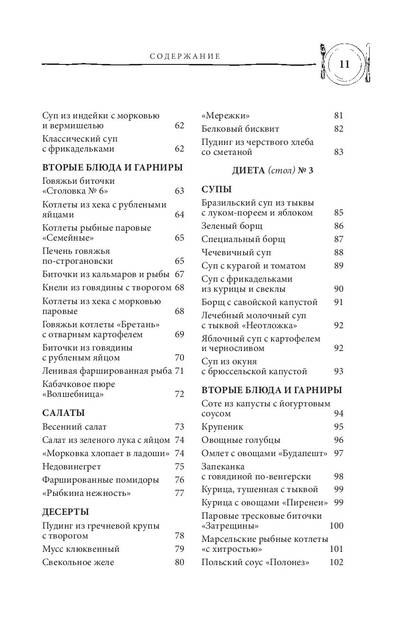 СОДЕРЖАНИЕ

11

Суп из индейки с морковью и вермишелью 62
Классический суп с фрикадельками 62

ВТОРЫЕ БЛЮДА И ГАРНИРЫ
Говяжьи биточки «Столовка № 6» 63
Котлеты из хека с рублеными яйцами 64
Котлеты рыбные паровые «Семейные» 65
Печень говяжья по-строгановски 65
Биточки из кальмаров и рыбы 67
Кнели из говядины с творогом 68
Котлеты из хека с морковью паровые 68
Говяжьи котлеты «Бретань» с отварным картофелем 69
Биточки из говядины с рубленым яйцом 70
Ленивая фаршированная рыба 71
Кабачковое пюре «Волшебница» 72

САЛАТЫ
Весенний салат 73
Салат из зеленого лука с яйцом 74
«Морковка хлопает в ладоши» 74
Недовинегрет 75
Фаршированные помидоры 76
«Рыбкина нежность» 77

ДЕСЕРТЫ
Пудинг из гречневой крупы с творогом 78
Мусс клюквенный 79
Свекольное желе 80
«Мережки» 81
Белковый бисквит 82
Пудинг из черствого хлеба со сметаной 83

ДИЕТА (стол) № 3

СУПЫ
Бразильский суп из тыквы с луком-пореем и яблоком 85
Зеленый борщ 86
Специальный борщ 87
Чечевичный суп 88
Суп с курагой и томатом 89
Суп с фрикадельками из курицы и свеклы 90
Борщ с савойской капустой 91
Лечебный молочный суп с тыквой «Неотложка» 92
Яблочный суп с картофелем и черносливом 92
Суп из окуня с брюссельской капустой 93

ВТОРЫЕ БЛЮДА И ГАРНИРЫ
Соте из капусты с йогуртовым соусом 94
Крупеник 95
Овощные голубцы 96
Омлет с овощами «Будапешт» 97
Запеканка с говядиной по-венгерски 98
Курица, тушенная с тыквой 99
Курица с овощами «Пиренеи» 99
Паровые тресковые биточки «Затрещины» 100
Марсельские рыбные котлеты «с хитростью» 101
Польский соус «Полонез» 102